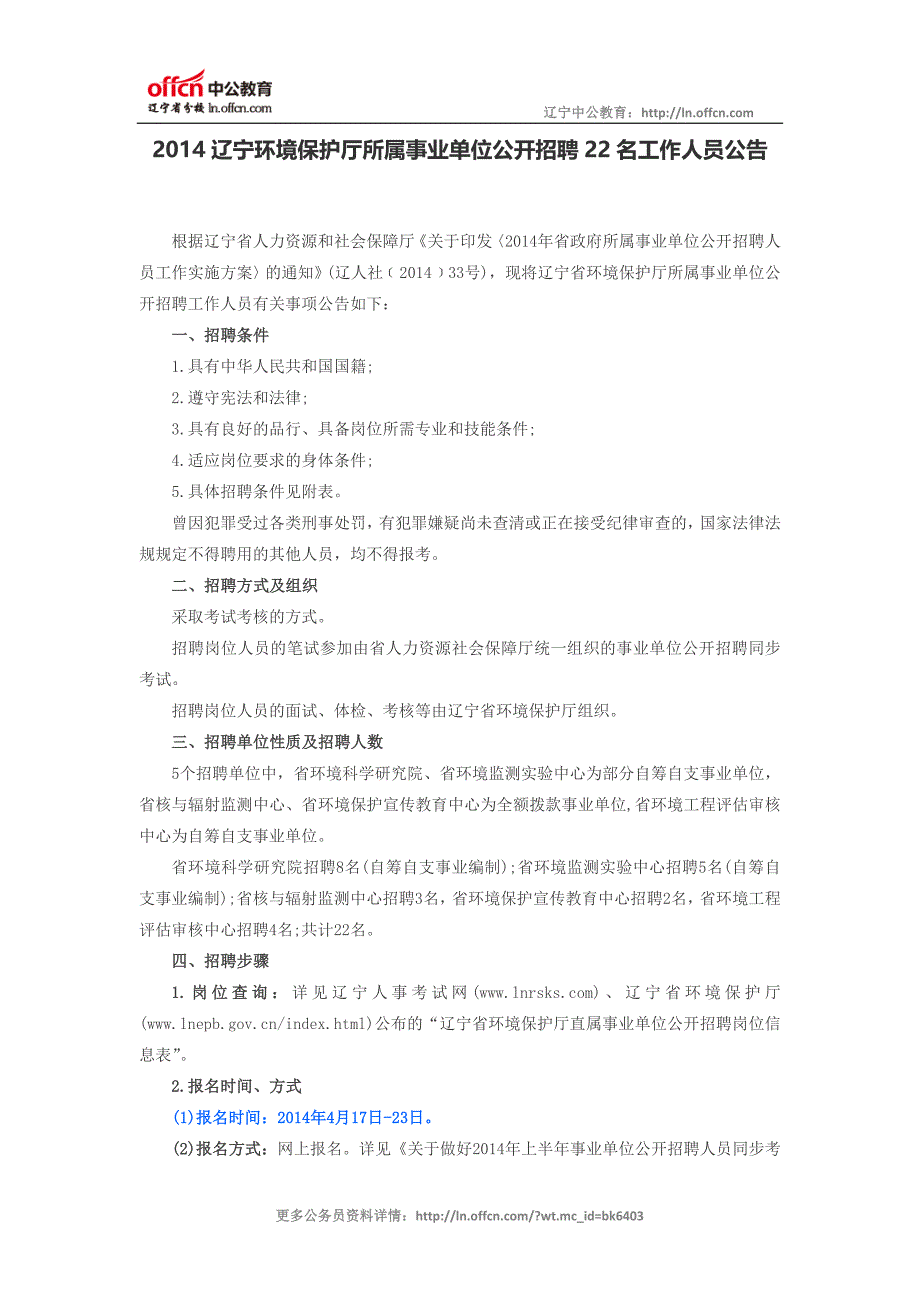 offcn 中公教育
辽宁省分校 ln.offcn.com

辽宁中公教育：http://ln.offcn.com

2014 辽宁环境保护厅所属事业单位公开招聘 22 名工作人员公告

根据辽宁省人力资源和社会保障厅《关于印发〈2014年省政府所属事业单位公开招聘人员工作实施方案〉的通知》(辽人社（2014）33号)，现将辽宁省环境保护厅所属事业单位公开招聘工作人员有关事项公告如下：

一、招聘条件

1.具有中华人民共和国国籍；

2.遵守宪法和法律；

3.具有良好的品行、具备岗位所需专业和技能条件；

4.适应岗位要求的身体条件；

5.具体招聘条件见附表。

曾因犯罪受过各类刑事处罚，有犯罪嫌疑尚未查清或正在接受纪律审查的，国家法律法规规定不得聘用的其他人员，均不得报考。

二、招聘方式及组织

采取考试考核的方式。

招聘岗位人员的笔试参加由省人力资源社会保障厅统一组织的事业单位公开招聘同步考试。

招聘岗位人员的面试、体检、考核等由辽宁省环境保护厅组织。

三、招聘单位性质及招聘人数

5个招聘单位中，省环境科学研究院、省环境监测实验中心为部分自筹自支事业单位，省核与辐射监测中心、省环境保护宣传教育中心为全额拨款事业单位,省环境工程评估审核中心为自筹自支事业单位。

省环境科学研究院招聘8名(自筹自支事业编制)；省环境监测实验中心招聘5名(自筹自支事业编制)；省核与辐射监测中心招聘3名，省环境保护宣传教育中心招聘2名，省环境工程评估审核中心招聘4名；共计22名。

四、招聘步骤

1.岗位查询：详见辽宁人事考试网(www.lnrsks.com)、辽宁省环境保护厅(www.lnepb.gov.cn/index.html)公布的“辽宁省环境保护厅直属事业单位公开招聘岗位信息表”。

2.报名时间、方式

(1)报名时间：2014年4月17日-23日。

(2)报名方式：网上报名。详见《关于做好2014年上半年事业单位公开招聘人员同步考

更多公务员资料详情：http://ln.offcn.com/?wt.mc_id=bk6403